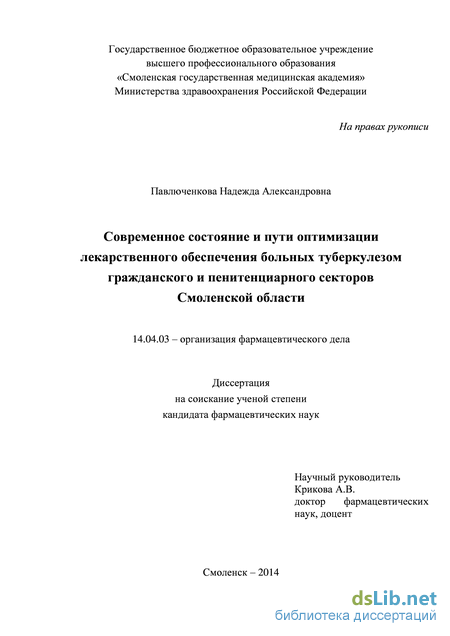 Государственное бюджетное образовательное учреждение
высшего профессионального образования
«Смоленская государственная медицинская академия»
Министерства здравоохранения Российской Федерации

На правах рукописи

Павлюченкова Надежда Александровна

Современное состояние и пути оптимизации лекарственного обеспечения больных туберкулезом гражданского и пенитенциарного секторов Смоленской области

14.04.03 – организация фармацевтического дела

Диссертация
на соискание ученой степени
кандидата фармацевтических наук

Научный руководитель
Крикова А.В.
доктор фармацевтических наук, доцент

Смоленск – 2014

dsLib.net
библиотека диссертаций